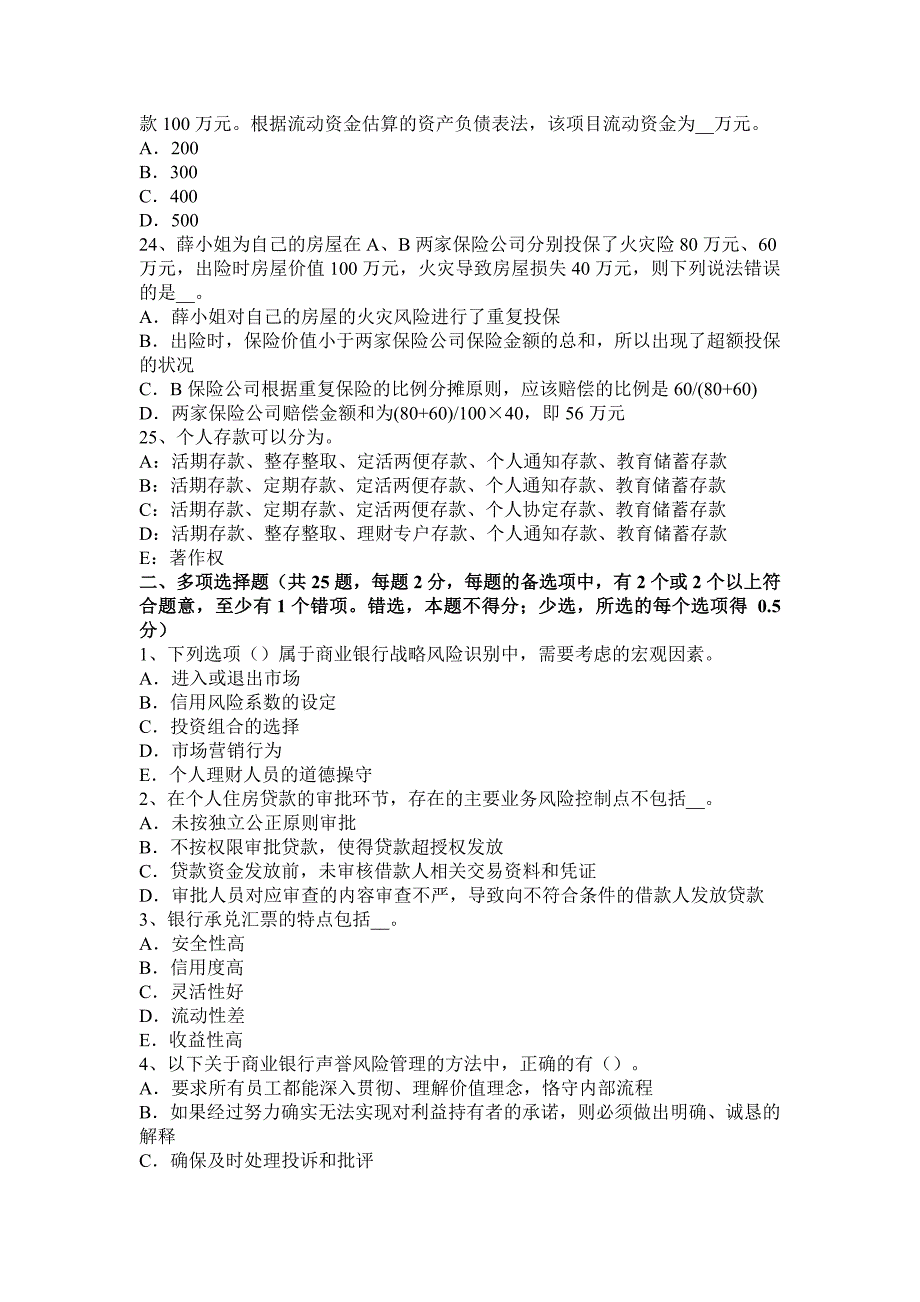 款 100 万元。根据流动资金估算的资产负债表法，该项目流动资金为__万元。
A．200
B．300
C．400
D．500
24、薛小姐为自己的房屋在 A、B 两家保险公司分别投保了火灾险 80 万元、60 万元，出险时房屋价值 100 万元，火灾导致房屋损失 40 万元，则下列说法错误的是__。
A．薛小姐对自己的房屋的火灾风险进行了重复投保
B．出险时，保险价值小于两家保险公司保险金额的总和，所以出现了超额投保的状况
C．B 保险公司根据重复保险的比例分摊原则，应该赔偿的比例是 60/(80+60)
D．两家保险公司赔偿金额和为(80+60)/100×40，即 56 万元
25、个人存款可以分为。
A：活期存款、整存整取、定活两便存款、个人通知存款、教育储蓄存款
B：活期存款、定期存款、定活两便存款、个人通知存款、教育储蓄存款
C：活期存款、定期存款、定活两便存款、个人协定存款、教育储蓄存款
D：活期存款、整存整取、理财专户存款、个人通知存款、教育储蓄存款
E：著作权
二、多项选择题（共 25 题，每题 2 分，每题的备选项中，有 2 个或 2 个以上符合题意，至少有 1 个错项。错选，本题不得分；少选，所选的每个选项得 0.5 分）
1、下列选项（）属于商业银行战略风险识别中，需要考虑的宏观因素。
A．进入或退出市场
B．信用风险系数的设定
C．投资组合的选择
D．市场营销行为
E．个人理财人员的道德操守
2、在个人住房贷款的审批环节，存在的主要业务风险控制点不包括__。
A．未按独立公正原则审批
B．不按权限审批贷款，使得贷款超授权发放
C．贷款资金发放前，未审核借款人相关交易资料和凭证
D．审批人员对应审查的内容审查不严，导致向不符合条件的借款人发放贷款
3、银行承兑汇票的特点包括__。
A．安全性高
B．信用度高
C．灵活性好
D．流动性差
E．收益性高
4、以下关于商业银行声誉风险管理的方法中，正确的有（）。
A．要求所有员工都能深入贯彻、理解价值理念，恪守内部流程
B．如果经过努力确实无法实现对利益持有者的承诺，则必须做出明确、诚恳的解释
C．确保及时处理投诉和批评